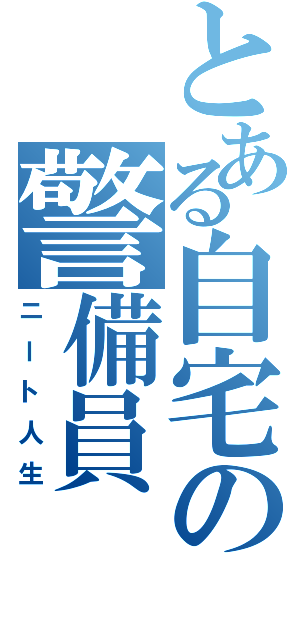 とある自宅の警備員
ニート人生